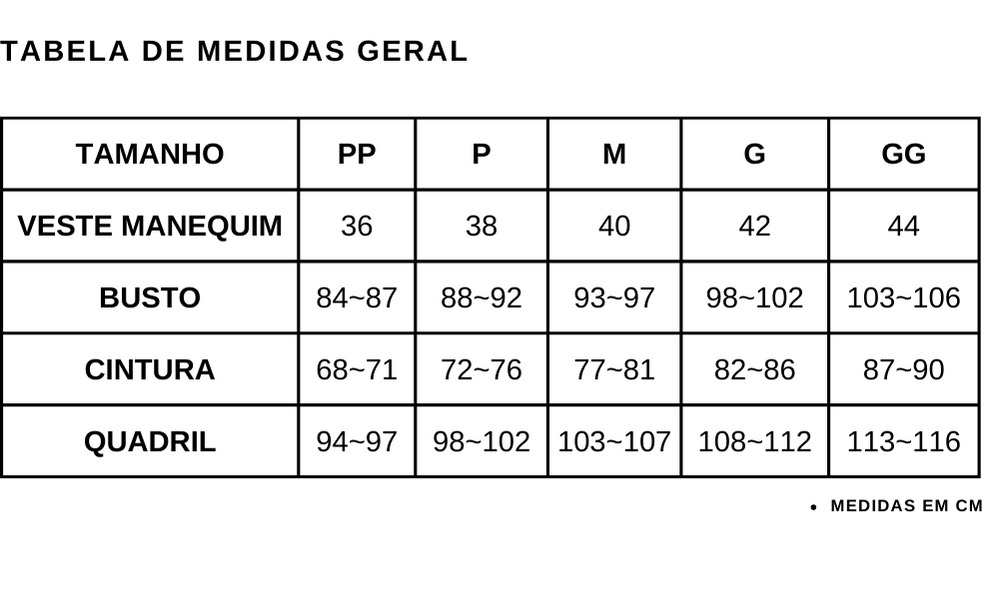 TABELA DE MEDIDAS GERAL

| TAMANHO | PP | P | M | G | GG |
|---|---|---|---|---|---|
| VESTE MANEQUIM | 36 | 38 | 40 | 42 | 44 |
| BUSTO | 84~87 | 88~92 | 93~97 | 98~102 | 103~106 |
| CINTURA | 68~71 | 72~76 | 77~81 | 82~86 | 87~90 |
| QUADRIL | 94~97 | 98~102 | 103~107 | 108~112 | 113~116 |

• MEDIDAS EM CM